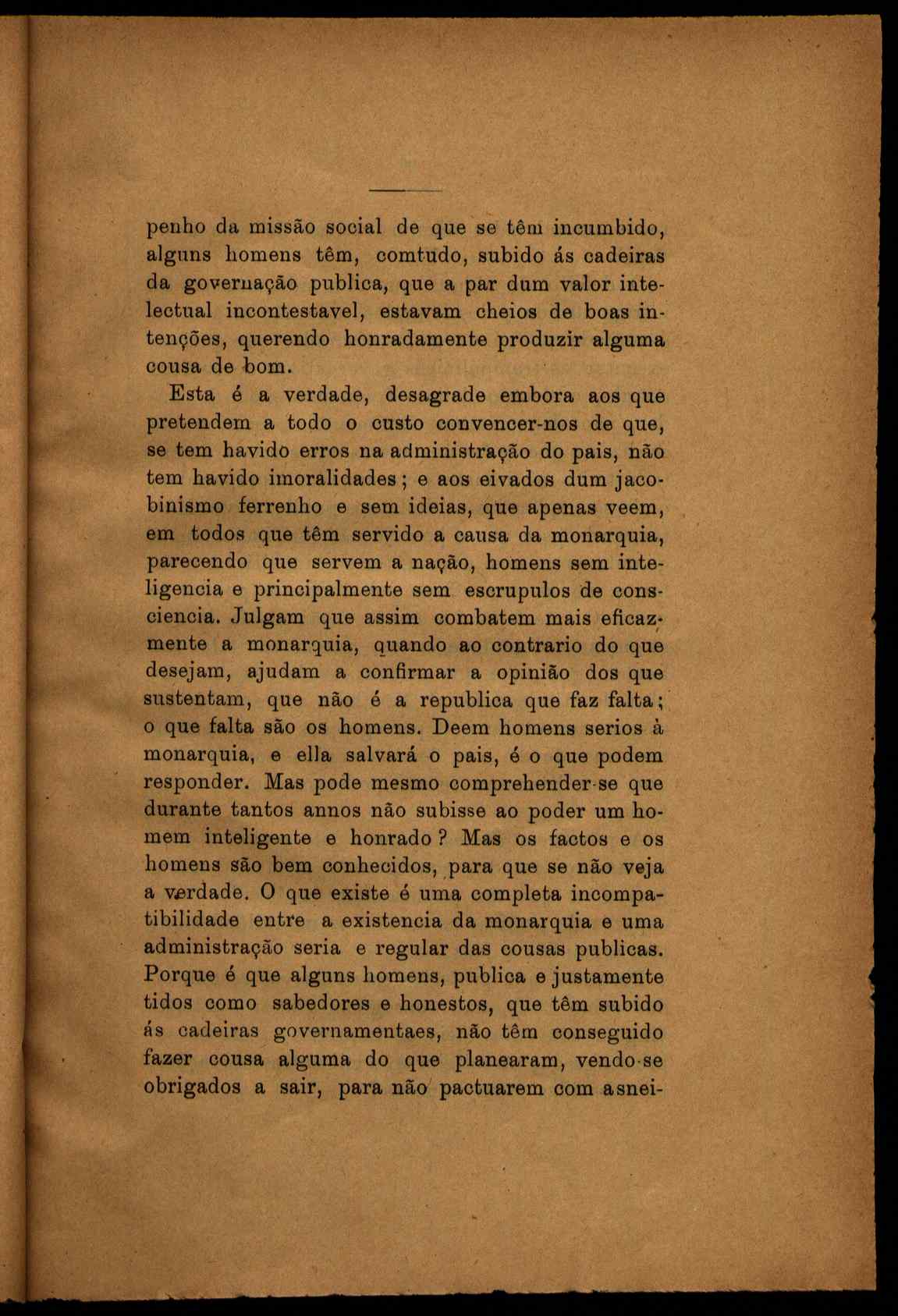 penho da missão social de que se têm incumbido, alguns homens têm, comtudo, subido ás cadeiras da governação publica, que a par dum valor intelectual incontestavel, estavam cheios de boas intenções, querendo honradamente produzir alguma cousa de bom.

Esta é a verdade, desagrade embora aos que pretendem a todo o custo convencer-nos de que, se tem havido erros na administração do pais, não tem havido imoralidades; e aos eivados dum jacobinismo ferrenho e sem ideias, que apenas veem, em todos que têm servido a causa da monarquia, parecendo que servem a nação, homens sem inteligencia e principalmente sem escrupulos de consciencia. Julgam que assim combatem mais eficazmente a monarquia, quando ao contrario do que desejam, ajudam a confirmar a opinião dos que sustentam, que não é a republica que faz falta; o que falta são os homens. Deem homens serios à monarquia, e ella salvará o pais, é o que podem responder. Mas pode mesmo comprehender-se que durante tantos annos não subisse ao poder um homem inteligente e honrado? Mas os factos e os homens são bem conhecidos, para que se não veja a verdade. O que existe é uma completa incompatibilidade entre a existencia da monarquia e uma administração seria e regular das cousas publicas. Porque é que alguns homens, publica e justamente tidos como sabedores e honestos, que têm subido ás cadeiras governamentaes, não têm conseguido fazer cousa alguma do que planearam, vendo-se obrigados a sair, para não pactuarem com asnei-